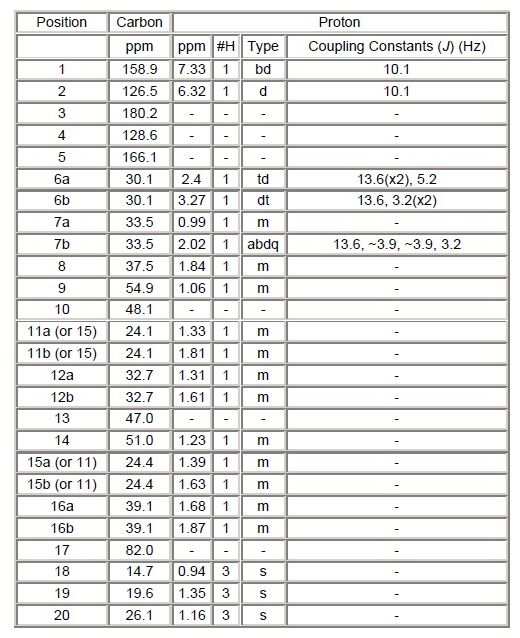 | Position | Carbon | Proton | | | |
|---|---|---|---|---|---|
| | ppm | ppm | #H | Type | Coupling Constants (J) (Hz) |
| 1 | 158.9 | 7.33 | 1 | bd | 10.1 |
| 2 | 126.5 | 6.32 | 1 | d | 10.1 |
| 3 | 180.2 | - | - | - | - |
| 4 | 128.6 | - | - | - | - |
| 5 | 166.1 | - | - | - | - |
| 6a | 30.1 | 2.4 | 1 | td | 13.6(x2), 5.2 |
| 6b | 30.1 | 3.27 | 1 | dt | 13.6, 3.2(x2) |
| 7a | 33.5 | 0.99 | 1 | m | - |
| 7b | 33.5 | 2.02 | 1 | abdq | 13.6, ~3.9, ~3.9, 3.2 |
| 8 | 37.5 | 1.84 | 1 | m | - |
| 9 | 54.9 | 1.06 | 1 | m | - |
| 10 | 48.1 | - | - | - | - |
| 11a (or 15) | 24.1 | 1.33 | 1 | m | - |
| 11b (or 15) | 24.1 | 1.81 | 1 | m | - |
| 12a | 32.7 | 1.31 | 1 | m | - |
| 12b | 32.7 | 1.61 | 1 | m | - |
| 13 | 47.0 | - | - | - | - |
| 14 | 51.0 | 1.23 | 1 | m | - |
| 15a (or 11) | 24.4 | 1.39 | 1 | m | - |
| 15b (or 11) | 24.4 | 1.63 | 1 | m | - |
| 16a | 39.1 | 1.68 | 1 | m | - |
| 16b | 39.1 | 1.87 | 1 | m | - |
| 17 | 82.0 | - | - | - | - |
| 18 | 14.7 | 0.94 | 3 | s | - |
| 19 | 19.6 | 1.35 | 3 | s | - |
| 20 | 26.1 | 1.16 | 3 | s | - |